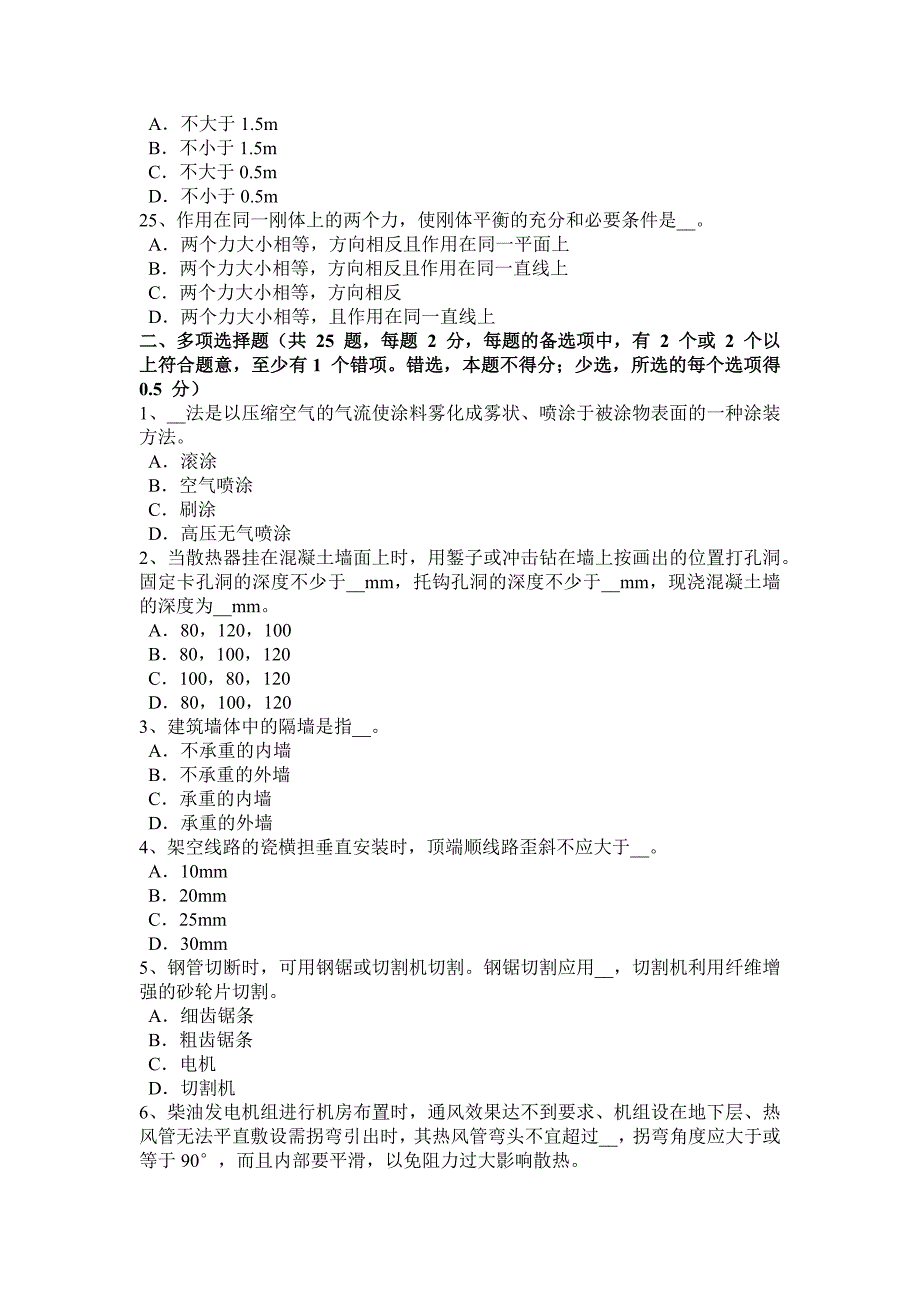 A．不大于 1.5m
B．不小于 1.5m
C．不大于 0.5m
D．不小于 0.5m
25、作用在同一刚体上的两个力，使刚体平衡的充分和必要条件是__。
A．两个力大小相等，方向相反且作用在同一平面上
B．两个力大小相等，方向相反且作用在同一直线上
C．两个力大小相等，方向相反
D．两个力大小相等，且作用在同一直线上
二、多项选择题（共 25 题，每题 2 分，每题的备选项中，有 2 个或 2 个以上符合题意，至少有 1 个错项。错选，本题不得分；少选，所选的每个选项得 0.5 分）
1、__法是以压缩空气的气流使涂料雾化成雾状、喷涂于被涂物表面的一种涂装方法。
A．滚涂
B．空气喷涂
C．刷涂
D．高压无气喷涂
2、当散热器挂在混凝土墙面上时，用錾子或冲击钻在墙上按画出的位置打孔洞。固定卡孔洞的深度不少于__mm，托钩孔洞的深度不少于__mm，现浇混凝土墙的深度为__mm。
A．80，120，100
B．80，100，120
C．100，80，120
D．80，100，120
3、建筑墙体中的隔墙是指__。
A．不承重的内墙
B．不承重的外墙
C．承重的内墙
D．承重的外墙
4、架空线路的瓷横担垂直安装时，顶端顺线路歪斜不应大于__。
A．10mm
B．20mm
C．25mm
D．30mm
5、钢管切断时，可用钢锯或切割机切割。钢锯切割应用__，切割机利用纤维增强的砂轮片切割。
A．细齿锯条
B．粗齿锯条
C．电机
D．切割机
6、柴油发电机组进行机房布置时，通风效果达不到要求、机组设在地下层、热风管无法平直敷设需拐弯引出时，其热风管弯头不宜超过__，拐弯角度应大于或等于 90°，而且内部要平滑，以免阻力过大影响散热。